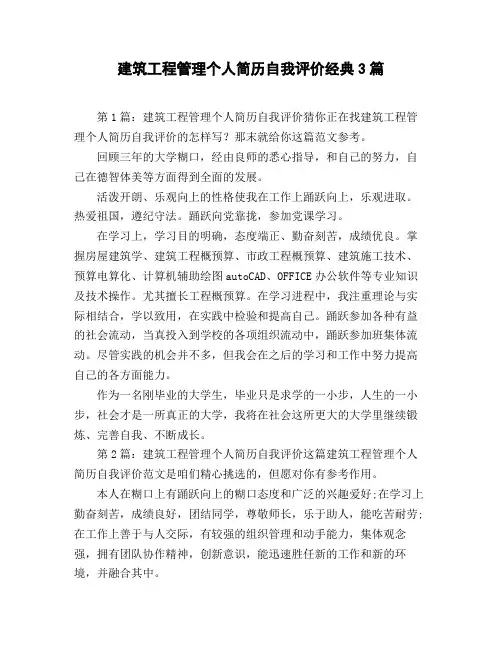 建筑工程管理个人简历自我评价经典3篇

第1篇：建筑工程管理个人简历自我评价猜你正在找建筑工程管理个人简历自我评价的怎样写？那末就给你这篇范文参考。

回顾三年的大学糊口，经由良师的悉心指导，和自己的努力，自己在德智体美等方面得到全面的发展。

活泼开朗、乐观向上的性格使我在工作上踊跃向上，乐观进取。热爱祖国，遵纪守法。踊跃向党靠拢，参加党课学习。

在学习上，学习目的明确，态度端正、勤奋刻苦，成绩优良。掌握房屋建筑学、建筑工程概预算、市政工程概预算、建筑施工技术、预算电算化、计算机辅助绘图autoCAD、OFFICE办公软件等专业知识及技术操作。尤其擅长工程概预算。在学习进程中，我注重理论与实际相结合，学以致用，在实践中检验和提高自己。踊跃参加各种有益的社会流动，当真投入到学校的各项组织流动中，踊跃参加班集体流动。尽管实践的机会并不多，但我会在之后的学习和工作中努力提高自己的各方面能力。

作为一名刚毕业的大学生，毕业只是求学的一小步，人生的一小步，社会才是一所真正的大学，我将在社会这所更大的大学里继续锻炼、完善自我、不断成长。

第2篇：建筑工程管理个人简历自我评价这篇建筑工程管理个人简历自我评价范文是咱们精心挑选的，但愿对你有参考作用。

本人在糊口上有踊跃向上的糊口态度和广泛的兴趣爱好;在学习上勤奋刻苦，成绩良好，团结同学，尊敬师长，乐于助人，能吃苦耐劳;在工作上善于与人交际，有较强的组织管理和动手能力，集体观念强，拥有团队协作精神，创新意识，能迅速胜任新的工作和新的环境，并融合其中。